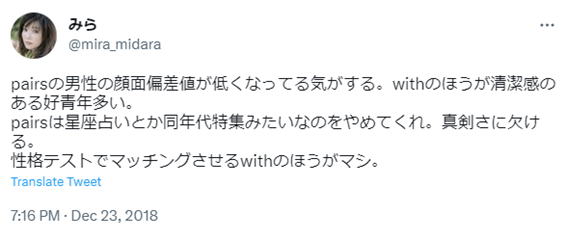 みら
@mira_midara

pairsの男性の顔面偏差値が低くなってる気がする。withのほうが清潔感のある好青年多い。
pairsは星座占いとか同年代特集みたいなのをやめてくれ。真剣さに欠ける。
性格テストでマッチングさせるwithのほうがマシ。

Translate Tweet

7:16 PM · Dec 23, 2018